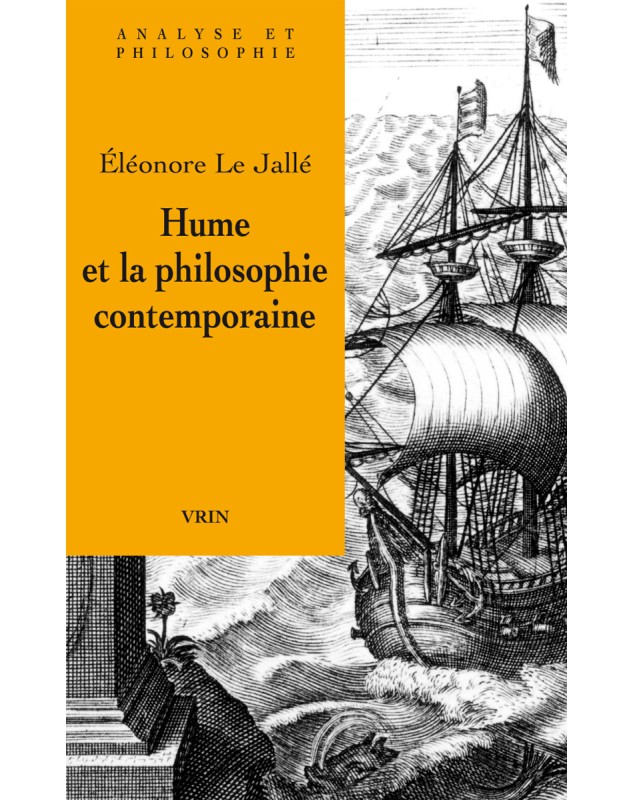 ANALYSE ET
PHILOSOPHIE

Éléonore Le Jallé

Hume
et la philosophie
contemporaine

VRIN